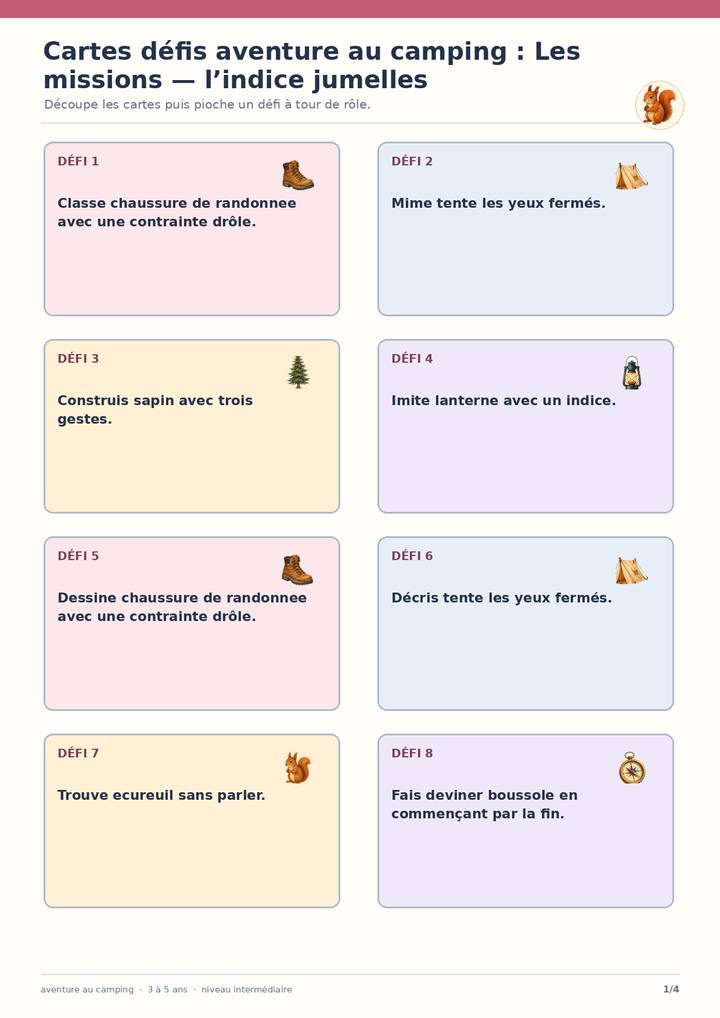 Cartes défis aventure au camping : Les missions — l'indice jumelles

Découpe les cartes puis pioche un défi à tour de rôle.

DÉFI 1

Classe chaussure de randonnee avec une contrainte drôle.

DÉFI 2

Mime tente les yeux fermés.

DÉFI 3

Construis sapin avec trois gestes.

DÉFI 4

Imite lanterne avec un indice.

DÉFI 5

Dessine chaussure de randonnee avec une contrainte drôle.

DÉFI 6

Décris tente les yeux fermés.

DÉFI 7

Trouve ecureuil sans parler.

DÉFI 8

Fais deviner boussole en commençant par la fin.

aventure au camping · 3 à 5 ans · niveau intermédiaire

1/4